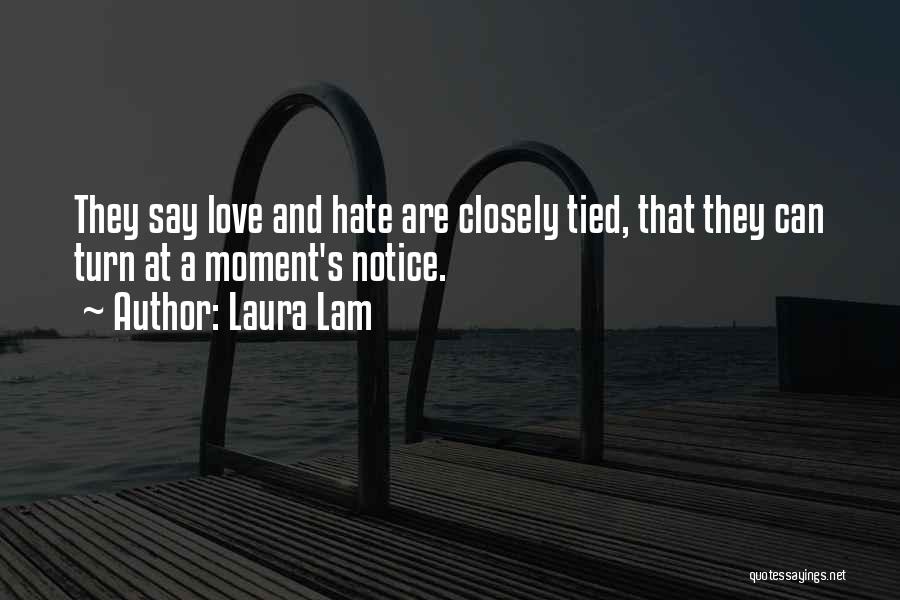 They say love and hate are closely tied, that they can turn at a moment's notice.
~ Author: Laura Lam

quotessayings.net